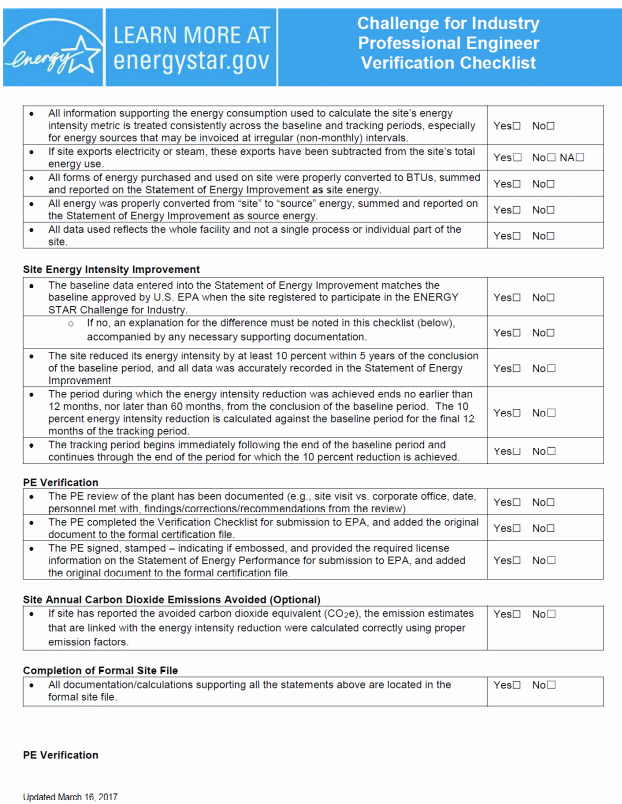 energy LEARN MORE AT energystar.gov

Challenge for Industry Professional Engineer Verification Checklist

| | |
|---|---|
| • All information supporting the energy consumption used to calculate the site's energy intensity metric is treated consistently across the baseline and tracking periods, especially for energy sources that may be invoiced at irregular (non-monthly) intervals. | Yes☐ No☐ |
| • If site exports electricity or steam, these exports have been subtracted from the site's total energy use. | Yes☐ No☐ NA☐ |
| • All forms of energy purchased and used on site were properly converted to BTUs, summed and reported on the Statement of Energy Improvement as site energy. | Yes☐ No☐ |
| • All energy was properly converted from "site" to "source" energy, summed and reported on the Statement of Energy Improvement as source energy. | Yes☐ No☐ |
| • All data used reflects the whole facility and not a single process or individual part of the site. | Yes☐ No☐ |

Site Energy Intensity Improvement

| | |
|---|---|
| • The baseline data entered into the Statement of Energy Improvement matches the baseline approved by U.S. EPA when the site registered to participate in the ENERGY STAR Challenge for Industry. | Yes☐ No☐ |
| ○ If no, an explanation for the difference must be noted in this checklist (below), accompanied by any necessary supporting documentation. | Yes☐ No☐ |
| • The site reduced its energy intensity by at least 10 percent within 5 years of the conclusion of the baseline period, and all data was accurately recorded in the Statement of Energy Improvement | Yes☐ No☐ |
| • The period during which the energy intensity reduction was achieved ends no earlier than 12 months, nor later than 60 months, from the conclusion of the baseline period. The 10 percent energy intensity reduction is calculated against the baseline period for the final 12 months of the tracking period. | Yes☐ No☐ |
| • The tracking period begins immediately following the end of the baseline period and continues through the end of the period for which the 10 percent reduction is achieved. | Yes☐ No☐ |

PE Verification

| | |
|---|---|
| • The PE review of the plant has been documented (e.g., site visit vs. corporate office, date, personnel met with, findings/corrections/recommendations from the review) | Yes☐ No☐ |
| • The PE completed the Verification Checklist for submission to EPA, and added the original document to the formal certification file. | Yes☐ No☐ |
| • The PE signed, stamped – indicating if embossed, and provided the required license information on the Statement of Energy Performance for submission to EPA, and added the original document to the formal certification file. | Yes☐ No☐ |

Site Annual Carbon Dioxide Emissions Avoided (Optional)

| | |
|---|---|
| • If site has reported the avoided carbon dioxide equivalent ($CO_2e$), the emission estimates that are linked with the energy intensity reduction were calculated correctly using proper emission factors. | Yes☐ No☐ |

Completion of Formal Site File

| | |
|---|---|
| • All documentation/calculations supporting all the statements above are located in the formal site file. | Yes☐ No☐ |

PE Verification

Updated March 16, 2017